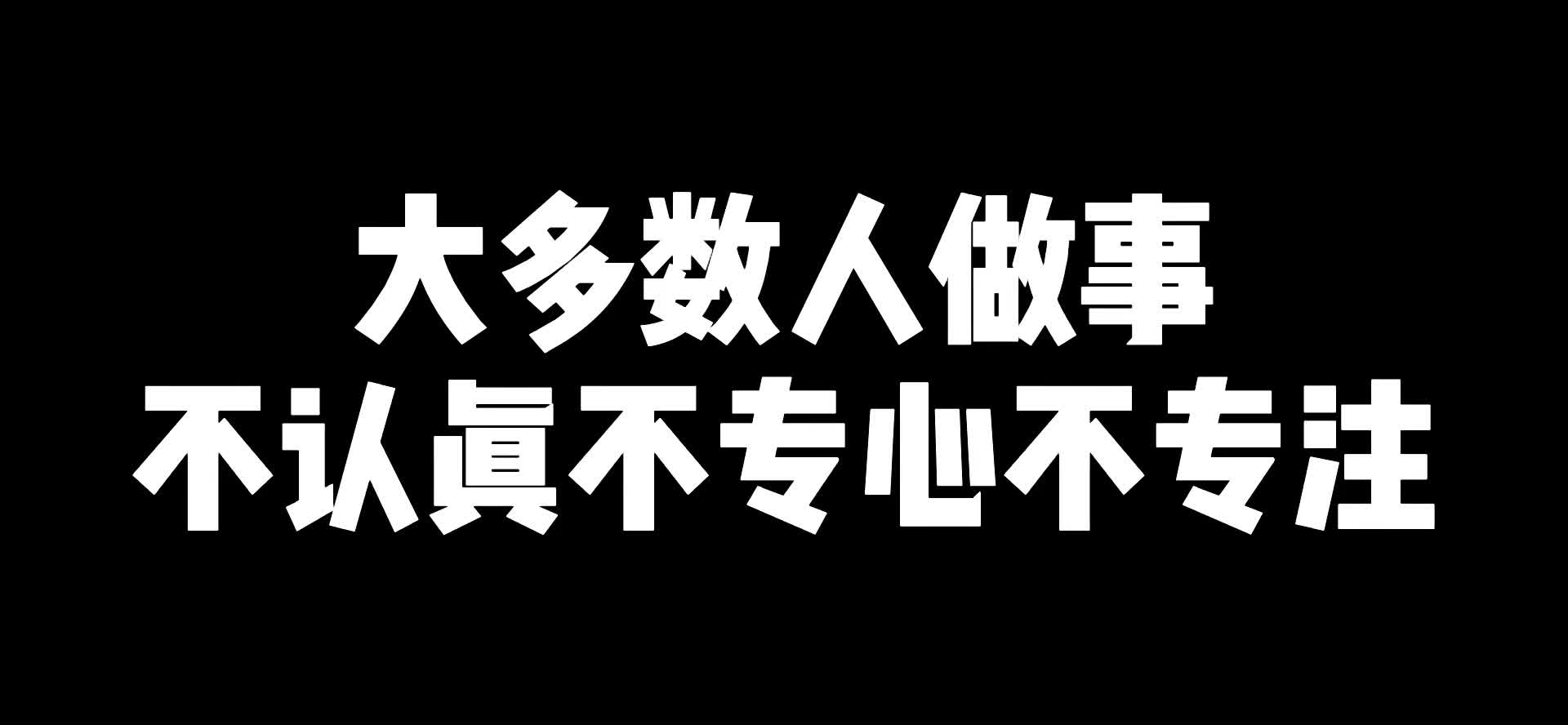 大多数人做事
不认真不专心不专注